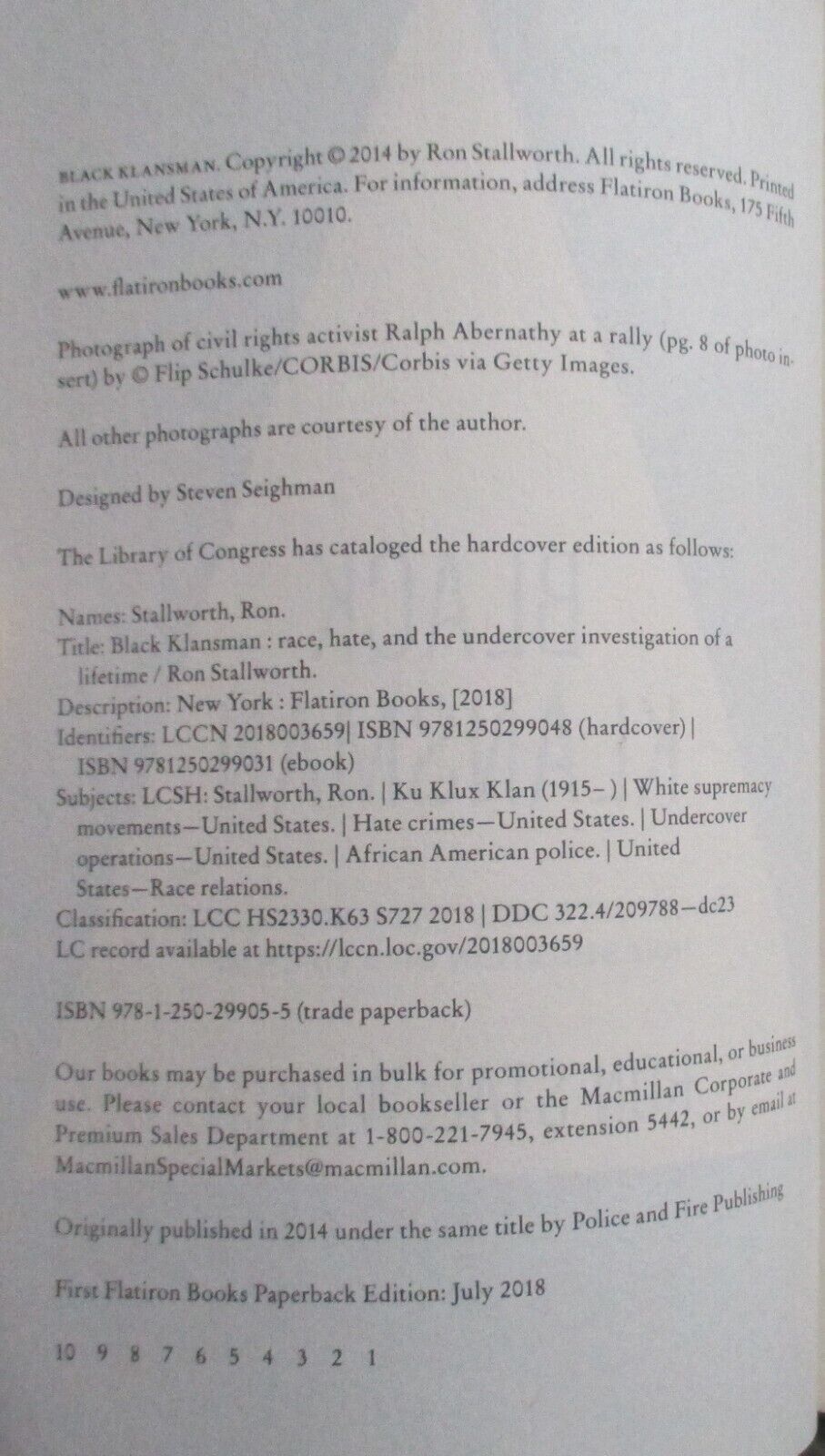 BLACK KLANSMAN. Copyright © 2014 by Ron Stallworth. All rights reserved. Printed in the United States of America. For information, address Flatiron Books, 175 Fifth Avenue, New York, N.Y. 10010.

www.flatironbooks.com

Photograph of civil rights activist Ralph Abernathy at a rally (pg. 8 of photo insert) by © Flip Schulke/CORBIS/Corbis via Getty Images.

All other photographs are courtesy of the author.

Designed by Steven Seighman

The Library of Congress has cataloged the hardcover edition as follows:

Names: Stallworth, Ron.
Title: Black Klansman : race, hate, and the undercover investigation of a lifetime / Ron Stallworth.
Description: New York : Flatiron Books, [2018]
Identifiers: LCCN 2018003659| ISBN 9781250299048 (hardcover) | ISBN 9781250299031 (ebook)
Subjects: LCSH: Stallworth, Ron. | Ku Klux Klan (1915– ) | White supremacy movements—United States. | Hate crimes—United States. | Undercover operations—United States. | African American police. | United States—Race relations.
Classification: LCC HS2330.K63 S727 2018 | DDC 322.4/209788—dc23
LC record available at https://lccn.loc.gov/2018003659

ISBN 978-1-250-29905-5 (trade paperback)

Our books may be purchased in bulk for promotional, educational, or business use. Please contact your local bookseller or the Macmillan Corporate and Premium Sales Department at 1-800-221-7945, extension 5442, or by email at MacmillanSpecialMarkets@macmillan.com.

Originally published in 2014 under the same title by Police and Fire Publishing

First Flatiron Books Paperback Edition: July 2018

10 9 8 7 6 5 4 3 2 1